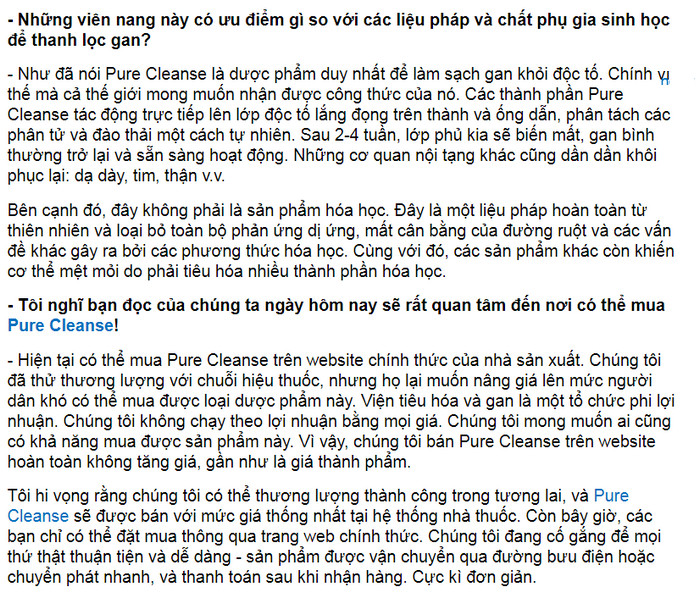 - Những viên nang này có ưu điểm gì so với các liệu pháp và chất phụ gia sinh học để thanh lọc gan?

- Như đã nói Pure Cleanse là dược phẩm duy nhất để làm sạch gan khỏi độc tố. Chính vì thế mà cả thế giới mong muốn nhận được công thức của nó. Các thành phần Pure Cleanse tác động trực tiếp lên lớp độc tố lắng đọng trên thành và ống dẫn, phân tách các phân tử và đào thải một cách tự nhiên. Sau 2-4 tuần, lớp phủ kia sẽ biến mất, gan bình thường trở lại và sẵn sàng hoạt động. Những cơ quan nội tạng khác cũng dần dần khôi phục lại: dạ dày, tim, thận v.v.

Bên cạnh đó, đây không phải là sản phẩm hóa học. Đây là một liệu pháp hoàn toàn từ thiên nhiên và loại bỏ toàn bộ phản ứng dị ứng, mất cân bằng của đường ruột và các vấn đề khác gây ra bởi các phương thức hóa học. Cùng với đó, các sản phẩm khác còn khiến cơ thể mệt mỏi do phải tiêu hóa nhiều thành phần hóa học.

- Tôi nghĩ bạn đọc của chúng ta ngày hôm nay sẽ rất quan tâm đến nơi có thể mua Pure Cleanse!

- Hiện tại có thể mua Pure Cleanse trên website chính thức của nhà sản xuất. Chúng tôi đã thử thương lượng với chuỗi hiệu thuốc, nhưng họ lại muốn nâng giá lên mức người dân khó có thể mua được loại dược phẩm này. Viện tiêu hóa và gan là một tổ chức phi lợi nhuận. Chúng tôi không chạy theo lợi nhuận bằng mọi giá. Chúng tôi mong muốn ai cũng có khả năng mua được sản phẩm này. Vì vậy, chúng tôi bán Pure Cleanse trên website hoàn toàn không tăng giá, gần như là giá thành phẩm.

Tôi hi vọng rằng chúng tôi có thể thương lượng thành công trong tương lai, và Pure Cleanse sẽ được bán với mức giá thống nhất tại hệ thống nhà thuốc. Còn bây giờ, các bạn chỉ có thể đặt mua thông qua trang web chính thức. Chúng tôi đang cố gắng để mọi thứ thật thuận tiện và dễ dàng - sản phẩm được vận chuyển qua đường bưu điện hoặc chuyển phát nhanh, và thanh toán sau khi nhận hàng. Cực kì đơn giản.